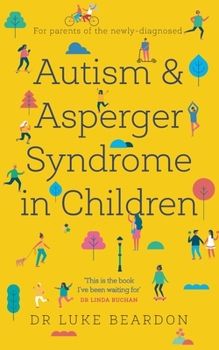 For parents of the newly-diagnosed

Autism & Asperger Syndrome in Children

'This is the book I've been waiting for'
DR LINDA BUCHAN

DR LUKE BEARDON